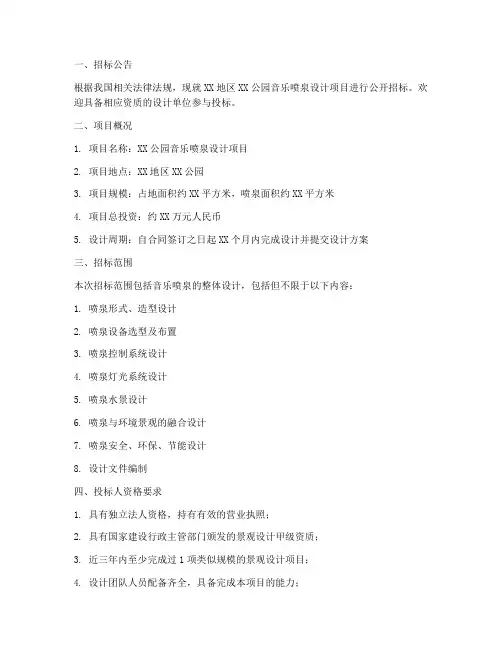 一、招标公告

根据我国相关法律法规，现就 XX 地区 XX 公园音乐喷泉设计项目进行公开招标。欢迎具备相应资质的设计单位参与投标。

二、项目概况

1. 项目名称：XX 公园音乐喷泉设计项目

2. 项目地点：XX 地区 XX 公园

3. 项目规模：占地面积约 XX 平方米，喷泉面积约 XX 平方米

4. 项目总投资：约 XX 万元人民币

5. 设计周期：自合同签订之日起 XX 个月内完成设计并提交设计方案

三、招标范围

本次招标范围包括音乐喷泉的整体设计，包括但不限于以下内容：

1. 喷泉形式、造型设计

2. 喷泉设备选型及布置

3. 喷泉控制系统设计

4. 喷泉灯光系统设计

5. 喷泉水景设计

6. 喷泉与环境景观的融合设计

7. 喷泉安全、环保、节能设计

8. 设计文件编制

四、投标人资格要求

1. 具有独立法人资格，持有有效的营业执照；

2. 具有国家建设行政主管部门颁发的景观设计甲级资质；

3. 近三年内至少完成过 1 项类似规模的景观设计项目；

4. 设计团队人员配备齐全，具备完成本项目的能力；